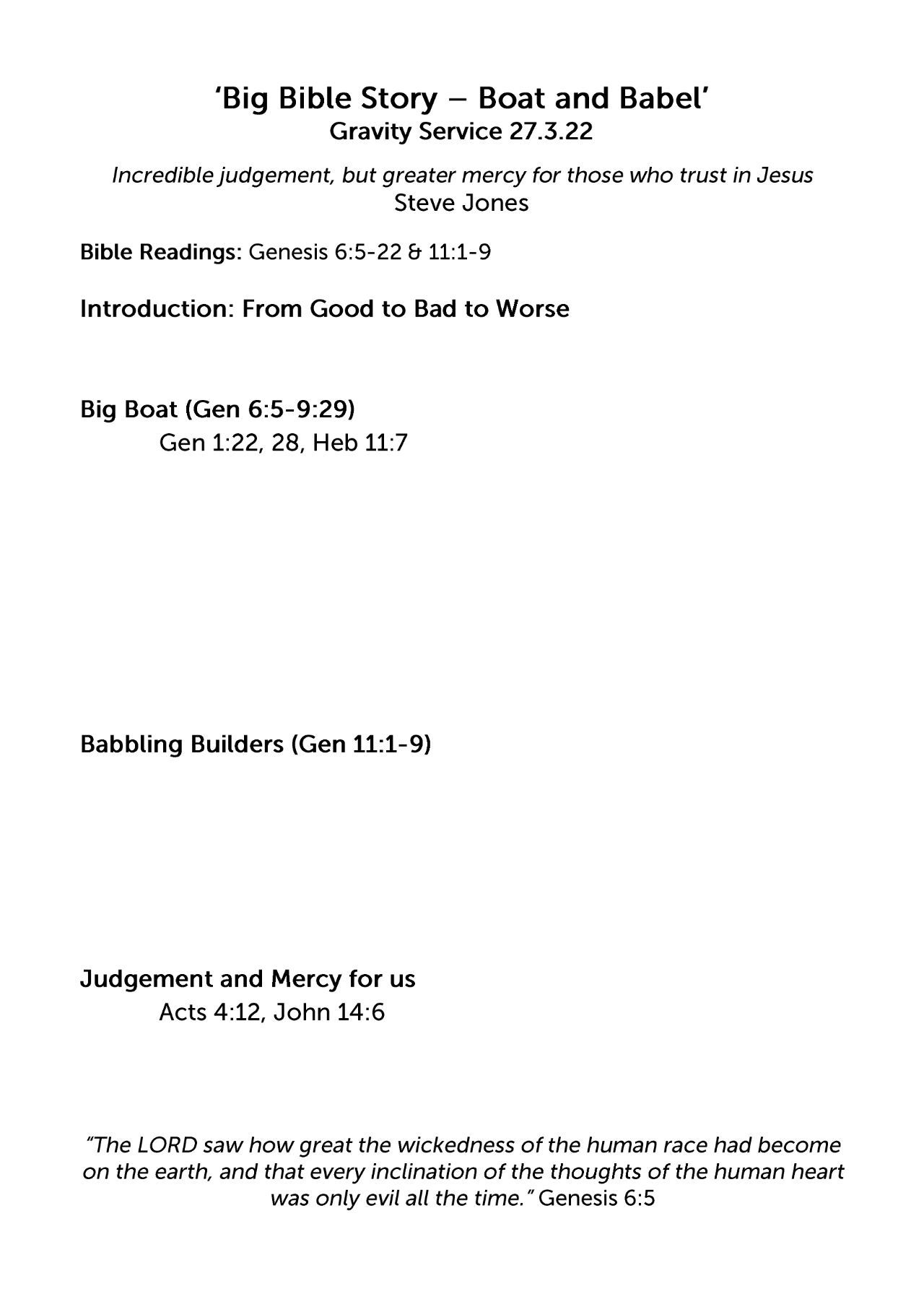 'Big Bible Story – Boat and Babel'
Gravity Service 27.3.22

Incredible judgement, but greater mercy for those who trust in Jesus
Steve Jones

Bible Readings: Genesis 6:5-22 & 11:1-9

Introduction: From Good to Bad to Worse

Big Boat (Gen 6:5-9:29)
Gen 1:22, 28, Heb 11:7

Babbling Builders (Gen 11:1-9)

Judgement and Mercy for us
Acts 4:12, John 14:6

"The LORD saw how great the wickedness of the human race had become on the earth, and that every inclination of the thoughts of the human heart was only evil all the time." Genesis 6:5